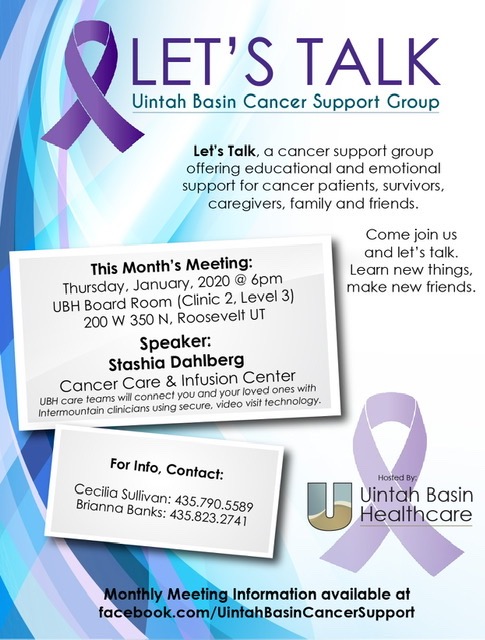 LET'S TALK
Uintah Basin Cancer Support Group

Let's Talk, a cancer support group offering educational and emotional support for cancer patients, survivors, caregivers, family and friends.

Come join us and let's talk. Learn new things, make new friends.

This Month's Meeting:
Thursday, January, 2020 @ 6pm
UBH Board Room (Clinic 2, Level 3)
200 W 350 N, Roosevelt UT

Speaker:
Stashia Dahlberg
Cancer Care & Infusion Center
UBH care teams will connect you and your loved ones with Intermountain clinicians using secure, video visit technology.

For Info, Contact:
Cecilia Sullivan: 435.790.5589
Brianna Banks: 435.823.2741

Hosted By:
Uintah Basin Healthcare

Monthly Meeting Information available at
facebook.com/UintahBasinCancerSupport